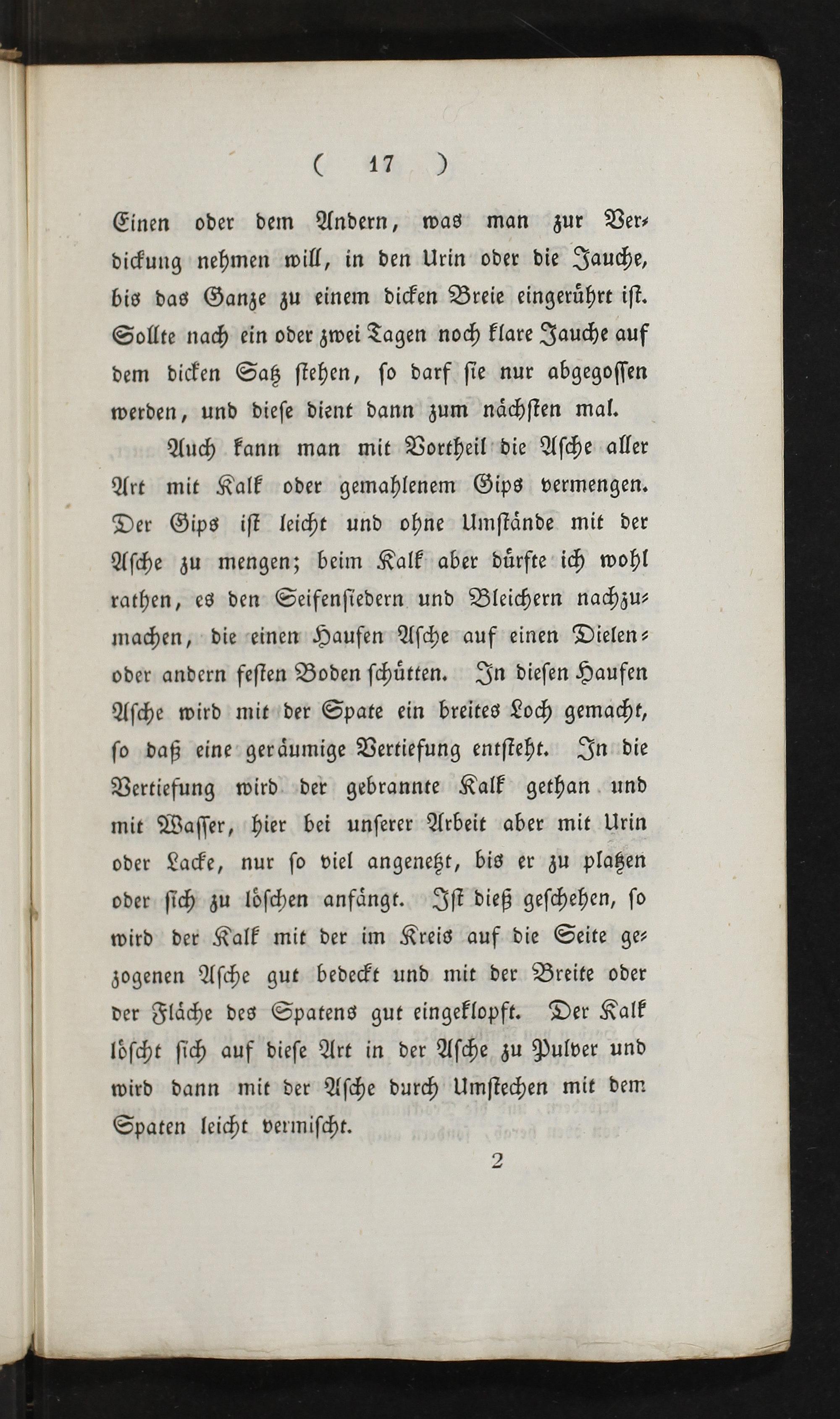 ( 17 )

Einen oder dem Andern, was man zur Verdickung nehmen will, in den Urin oder die Jauche, bis das Ganze zu einem dicken Breie eingerührt ist. Sollte nach ein oder zwei Tagen noch klare Jauche auf dem dicken Satz stehen, so darf sie nur abgegossen werden, und diese dient dann zum nächsten mal.

Auch kann man mit Vortheil die Asche aller Art mit Kalk oder gemahlenem Gips vermengen. Der Gips ist leicht und ohne Umstände mit der Asche zu mengen; beim Kalk aber dürfte ich wohl rathen, es den Seifensiedern und Bleichern nachzumachen, die einen Haufen Asche auf einen Dielen- oder andern festen Boden schütten. In diesen Haufen Asche wird mit der Spate ein breites Loch gemacht, so daß eine geräumige Vertiefung entsteht. In die Vertiefung wird der gebrannte Kalk gethan und mit Wasser, hier bei unserer Arbeit aber mit Urin oder Lacke, nur so viel angenetzt, bis er zu platzen oder sich zu löschen anfängt. Ist dieß geschehen, so wird der Kalk mit der im Kreis auf die Seite gezogenen Asche gut bedeckt und mit der Breite oder der Fläche des Spatens gut eingeklopft. Der Kalk löscht sich auf diese Art in der Asche zu Pulver und wird dann mit der Asche durch Umstechen mit dem Spaten leicht vermischt.

2